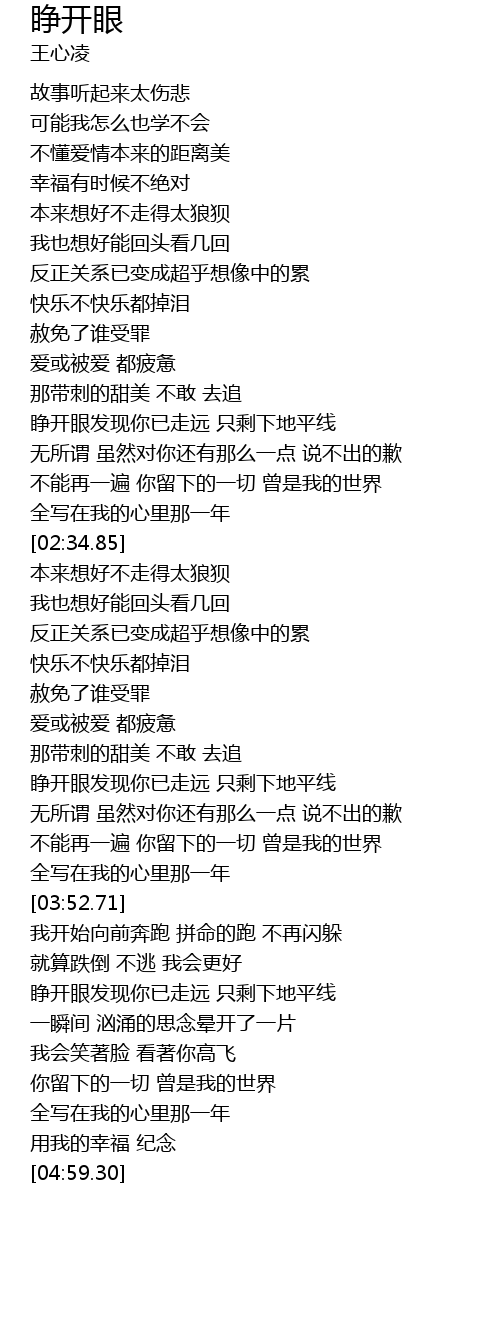 睁开眼
王心凌

故事听起来太伤悲
可能我怎么也学不会
不懂爱情本来的距离美
幸福有时候不绝对
本来想好不走得太狼狈
我也想好能回头看几回
反正关系已变成超乎想像中的累
快乐不快乐都掉泪
赦免了谁受罪
爱或被爱 都疲惫
那带刺的甜美 不敢 去追
睁开眼发现你已走远 只剩下地平线
无所谓 虽然对你还有那么一点 说不出的歉
不能再一遍 你留下的一切 曾是我的世界
全写在我的心里那一年
[02:34.85]
本来想好不走得太狼狈
我也想好能回头看几回
反正关系已变成超乎想像中的累
快乐不快乐都掉泪
赦免了谁受罪
爱或被爱 都疲惫
那带刺的甜美 不敢 去追
睁开眼发现你已走远 只剩下地平线
无所谓 虽然对你还有那么一点 说不出的歉
不能再一遍 你留下的一切 曾是我的世界
全写在我的心里那一年
[03:52.71]
我开始向前奔跑 拼命的跑 不再闪躲
就算跌倒 不逃 我会更好
睁开眼发现你已走远 只剩下地平线
一瞬间 汹涌的思念晕开了一片
我会笑著脸 看著你高飞
你留下的一切 曾是我的世界
全写在我的心里那一年
用我的幸福 纪念
[04:59.30]